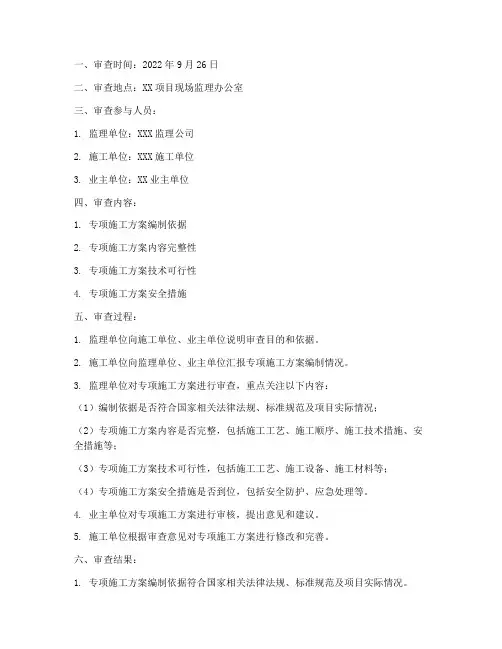 一、审查时间：2022 年 9 月 26 日

二、审查地点：XX 项目现场监理办公室

三、审查参与人员：

1. 监理单位：XXX 监理公司

2. 施工单位：XXX 施工单位

3. 业主单位：XX 业主单位

四、审查内容：

1. 专项施工方案编制依据

2. 专项施工方案内容完整性

3. 专项施工方案技术可行性

4. 专项施工方案安全措施

五、审查过程：

1. 监理单位向施工单位、业主单位说明审查目的和依据。

2. 施工单位向监理单位、业主单位汇报专项施工方案编制情况。

3. 监理单位对专项施工方案进行审查，重点关注以下内容：

（1）编制依据是否符合国家相关法律法规、标准规范及项目实际情况；

（2）专项施工方案内容是否完整，包括施工工艺、施工顺序、施工技术措施、安全措施等；

（3）专项施工方案技术可行性，包括施工工艺、施工设备、施工材料等；

（4）专项施工方案安全措施是否到位，包括安全防护、应急处理等。

4. 业主单位对专项施工方案进行审核，提出意见和建议。

5. 施工单位根据审查意见对专项施工方案进行修改和完善。

六、审查结果：

1. 专项施工方案编制依据符合国家相关法律法规、标准规范及项目实际情况。